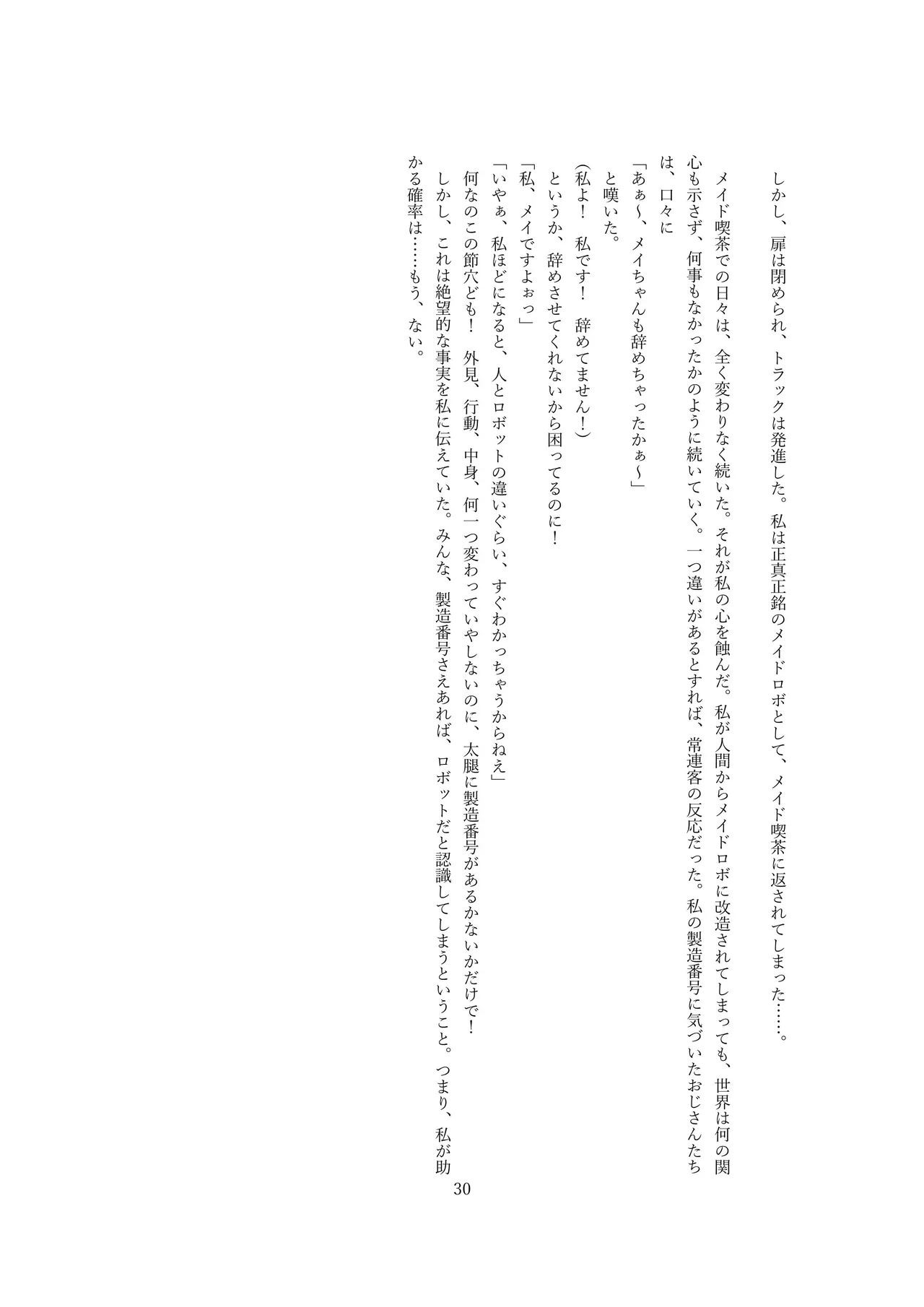 しかし、扉は閉められ、トラックは発進した。私は正真正銘のメイドロボとして、メイド喫茶に返されてしまった……。

メイド喫茶での日々は、全く変わりなく続いた。それが私の心を蝕んだ。私が人間からメイドロボに改造されてしまっても、世界は何の関心も示さず、何事もなかったかのように続いていく。一つ違いがあるとすれば、常連客の反応だった。私の製造番号に気づいたおじさんたちは、口々に

「あぁ～、メイちゃんも辞めちゃったかぁ～」

と嘆いた。

(私よ！　私です！　辞めてません！)

というか、辞めさせてくれないから困ってるのに！

「私、メイですよぉっ」

「いやぁ、私ほどになると、人とロボットの違いぐらい、すぐわかっちゃうからねえ」

何なのこの節穴ども！　外見、行動、中身、何一つ変わっていやしないのに、太腿に製造番号があるかないかだけで！

しかし、これは絶望的な事実を私に伝えていた。みんな、製造番号さえあれば、ロボットだと認識してしまうということ。つまり、私が助かる確率は……もう、ない。

30